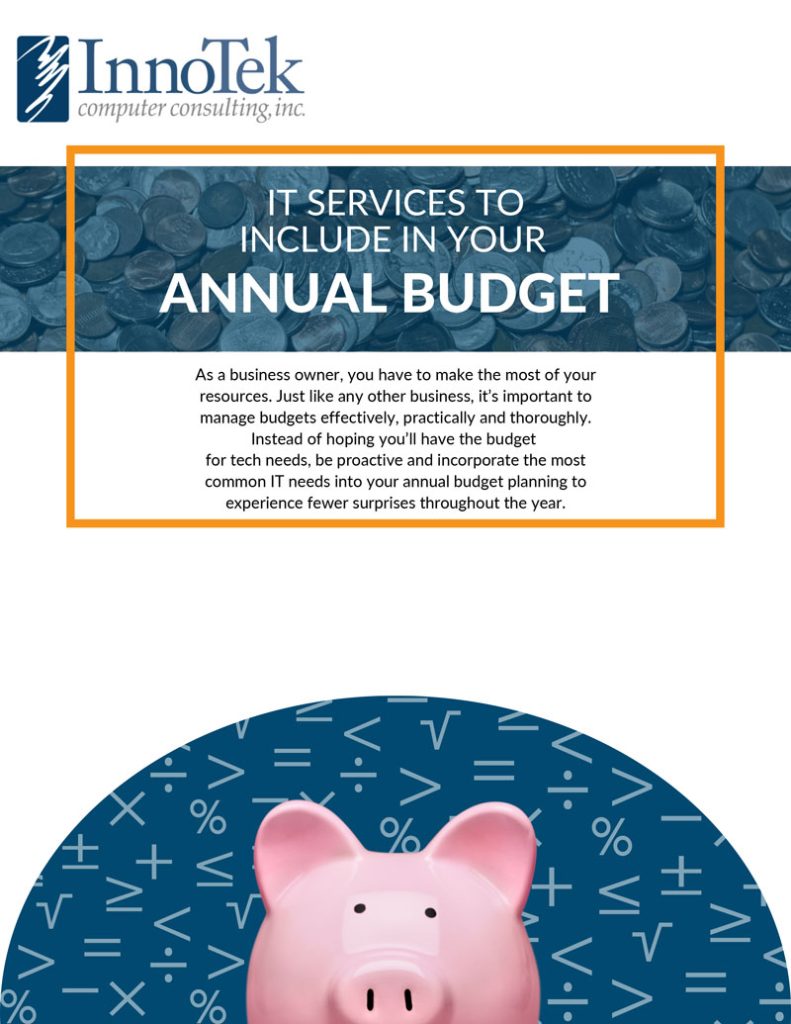 InnoTek
computer consulting, inc.

IT SERVICES TO INCLUDE IN YOUR
ANNUAL BUDGET

As a business owner, you have to make the most of your resources. Just like any other business, it's important to manage budgets effectively, practically and thoroughly. Instead of hoping you'll have the budget for tech needs, be proactive and incorporate the most common IT needs into your annual budget planning to experience fewer surprises throughout the year.